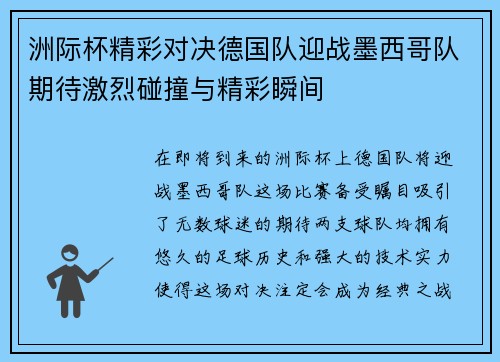 洲际杯精彩对决德国队迎战墨西哥队期待激烈碰撞与精彩瞬间

在即将到来的洲际杯上德国队将迎战墨西哥队这场比赛备受瞩目吸引了无数球迷的期待两支球队均拥有悠久的足球历史和强大的技术实力使得这场对决注定会成为经典之战